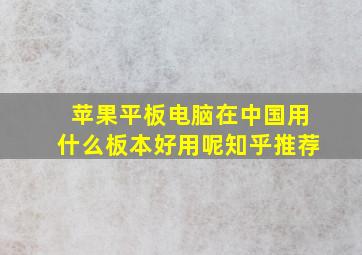 苹果平板电脑在中国用什么板本好用呢知乎推荐